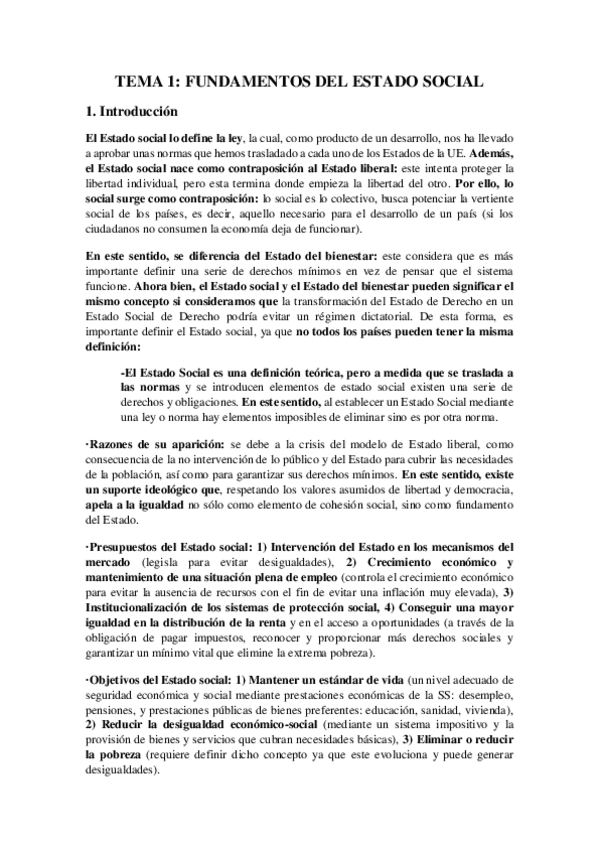 TEMA 1: FUNDAMENTOS DEL ESTADO SOCIAL

1. Introducción

El Estado social lo define la ley, la cual, como producto de un desarrollo, nos ha llevado a aprobar unas normas que hemos trasladado a cada uno de los Estados de la UE. Además, el Estado social nace como contraposición al Estado liberal: este intenta proteger la libertad individual, pero esta termina donde empieza la libertad del otro. Por ello, lo social surge como contraposición: lo social es lo colectivo, busca potenciar la vertiente social de los países, es decir, aquello necesario para el desarrollo de un país (si los ciudadanos no consumen la economía deja de funcionar).

En este sentido, se diferencia del Estado del bienestar: este considera que es más importante definir una serie de derechos mínimos en vez de pensar que el sistema funcione. Ahora bien, el Estado social y el Estado del bienestar pueden significar el mismo concepto si consideramos que la transformación del Estado de Derecho en un Estado Social de Derecho podría evitar un régimen dictatorial. De esta forma, es importante definir el Estado social, ya que no todos los países pueden tener la misma definición:

-El Estado Social es una definición teórica, pero a medida que se traslada a las normas y se introducen elementos de estado social existen una serie de derechos y obligaciones. En este sentido, al establecer un Estado Social mediante una ley o norma hay elementos imposibles de eliminar sino es por otra norma.

·Razones de su aparición: se debe a la crisis del modelo de Estado liberal, como consecuencia de la no intervención de lo público y del Estado para cubrir las necesidades de la población, así como para garantizar sus derechos mínimos. En este sentido, existe un suporte ideológico que, respetando los valores asumidos de libertad y democracia, apela a la igualdad no sólo como elemento de cohesión social, sino como fundamento del Estado.

·Presupuestos del Estado social: 1) Intervención del Estado en los mecanismos del mercado (legisla para evitar desigualdades), 2) Crecimiento económico y mantenimiento de una situación plena de empleo (controla el crecimiento económico para evitar la ausencia de recursos con el fin de evitar una inflación muy elevada), 3) Institucionalización de los sistemas de protección social, 4) Conseguir una mayor igualdad en la distribución de la renta y en el acceso a oportunidades (a través de la obligación de pagar impuestos, reconocer y proporcionar más derechos sociales y garantizar un mínimo vital que elimine la extrema pobreza).

·Objetivos del Estado social: 1) Mantener un estándar de vida (un nivel adecuado de seguridad económica y social mediante prestaciones económicas de la SS: desempleo, pensiones, y prestaciones públicas de bienes preferentes: educación, sanidad, vivienda), 2) Reducir la desigualdad económico-social (mediante un sistema impositivo y la provisión de bienes y servicios que cubran necesidades básicas), 3) Eliminar o reducir la pobreza (requiere definir dicho concepto ya que este evoluciona y puede generar desigualdades).